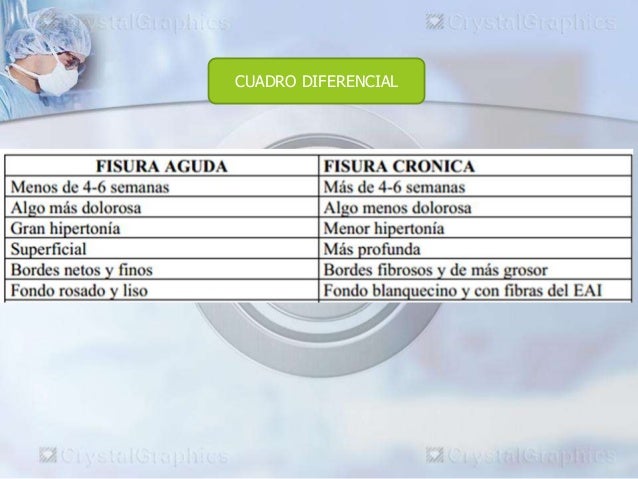 CrystalGraphics CrystalGraphics

CUADRO DIFERENCIAL

| FISURA AGUDA | FISURA CRONICA |
|---|---|
| Menos de 4-6 semanas | Más de 4-6 semanas |
| Algo más dolorosa | Algo menos dolorosa |
| Gran hipertonía | Menor hipertonía |
| Superficial | Más profunda |
| Bordes netos y finos | Bordes fibrosos y de más grosor |
| Fondo rosado y liso | Fondo blanquecino y con fibras del EAI |

CrystalGraphics CrystalGraphics